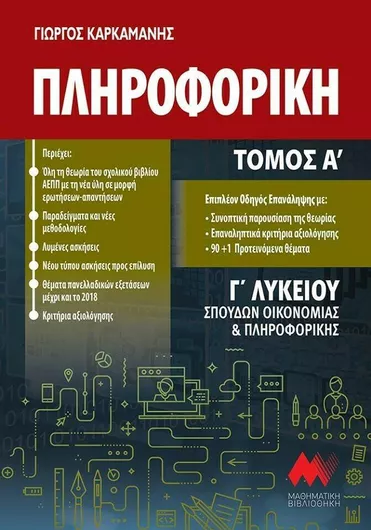 ΓΙΩΡΓΟΣ ΚΑΡΚΑΜΑΝΗΣ

ΠΛΗΡΟΦΟΡΙΚΗ

Περιέχει:

Όλη τη θεωρία του σχολικού βιβλίου ΑΕΠΠ με τη νέα ύλη σε μορφή ερωτήσεων-απαντήσεων

Παραδείγματα και νέες μεθοδολογίες

Λυμένες ασκήσεις

Νέου τύπου ασκήσεις προς επίλυση

Θέματα πανελλαδικών εξετάσεων μέχρι και το 2018

Κριτήρια αξιολόγησης

ΤΟΜΟΣ Α΄

Επιπλέον Οδηγός Επανάληψης με:

• Συνοπτική παρουσίαση της θεωρίας
• Επαναληπτικά κριτήρια αξιολόγησης
• 90 +1 Προτεινόμενα θέματα

Γ΄ ΛΥΚΕΙΟΥ
ΣΠΟΥΔΩΝ ΟΙΚΟΝΟΜΙΑΣ
& ΠΛΗΡΟΦΟΡΙΚΗΣ

ΜΑΘΗΜΑΤΙΚΗ ΒΙΒΛΙΟΘΗΚΗ